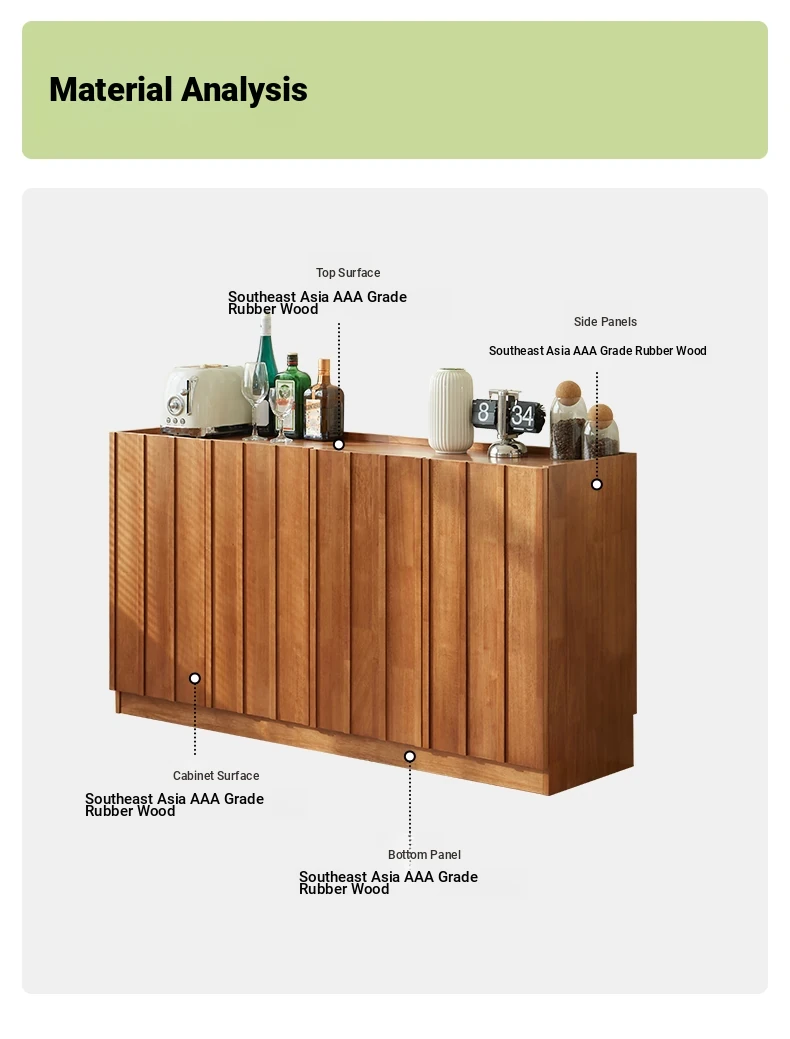 Material Analysis

Top Surface

Southeast Asia AAA Grade Rubber Wood

Side Panels

Southeast Asia AAA Grade Rubber Wood

8 34

Cabinet Surface

Southeast Asia AAA Grade Rubber Wood

Bottom Panel

Southeast Asia AAA Grade Rubber Wood